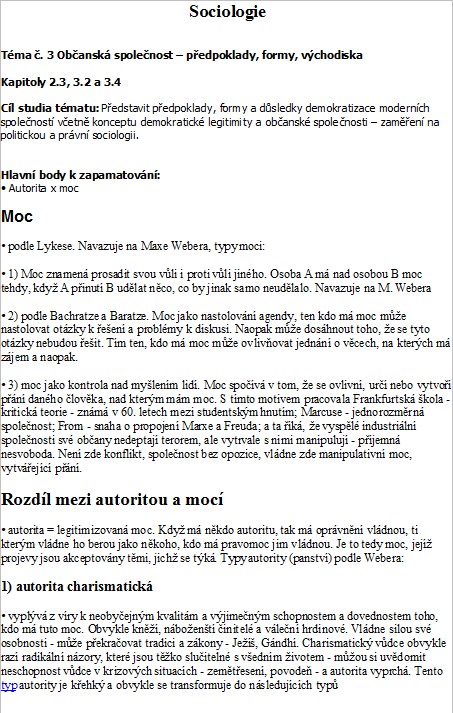 Sociologie

Téma č. 3 Občanská společnost – předpoklady, formy, východiska

Kapitoly 2.3, 3.2 a 3.4

Cíl studia tématu: Představit předpoklady, formy a důsledky demokratizace moderních společností včetně konceptu demokratické legitimity a občanské společnosti – zaměření na politickou a právní sociologii.

Hlavní body k zapamatování:
• Autorita x moc

Moc

• podle Lykese. Navazuje na Maxe Webera, typy moci:

• 1) Moc znamená prosadit svou vůli i proti vůli jiného. Osoba A má nad osobou B moc tehdy, když A přinutí B udělat něco, co by jinak samo neudělalo. Navazuje na M. Webera

• 2) podle Bachratze a Baratze. Moc jako nastolování agendy, ten kdo má moc může nastolovat otázky k řešení a problémy k diskusi. Naopak může dosáhnout toho, že se tyto otázky nebudou řešit. Tím ten, kdo má moc může ovlivňovat jednání o věcech, na kterých má zájem a naopak.

• 3) moc jako kontrola nad myšlením lidí. Moc spočívá v tom, že se ovlivní, určí nebo vytvoří přání daného člověka, nad kterým mám moc. S tímto motivem pracovala Frankfurtská škola - kritická teorie - známá v 60. letech mezi studentským hnutím; Marcuse - jednorozměrná společnost; From - snaha o propojení Marxe a Freuda; a ta říká, že vyspělé industriální společnosti své občany nedeptají terorem, ale vytrvale s nimi manipulují - příjemná nesvoboda. Není zde konflikt, společnost bez opozice, vládne zde manipulativní moc, vytvářející přání.

Rozdíl mezi autoritou a mocí

• autorita = legitimizovaná moc. Když má někdo autoritu, tak má oprávnění vládnou, ti kterým vládne ho berou jako někoho, kdo má pravomoc jim vládnou. Je to tedy moc, jejíž projevy jsou akceptovány těmi, jichž se týká. Typy autority (panství) podle Webera:

1) autorita charismatická

• vyplývá z víry k neobyčejným kvalitám a výjimečným schopnostem a dovednostem toho, kdo má tuto moc. Obvykle kněží, náboženští činitelé a váleční hrdinové. Vládne silou své osobnosti - může překračovat tradici a zákony - Ježíš, Gándhí. Charismatický vůdce obvykle razí radikální názory, které jsou těžko slučitelné s všedním životem - můžou si uvědomit neschopnost vůdce v krizových situacích - zemětřesení, povodeň - a autorita vyprchá. Tento typ autority je křehký a obvykle se transformuje do následujících typů